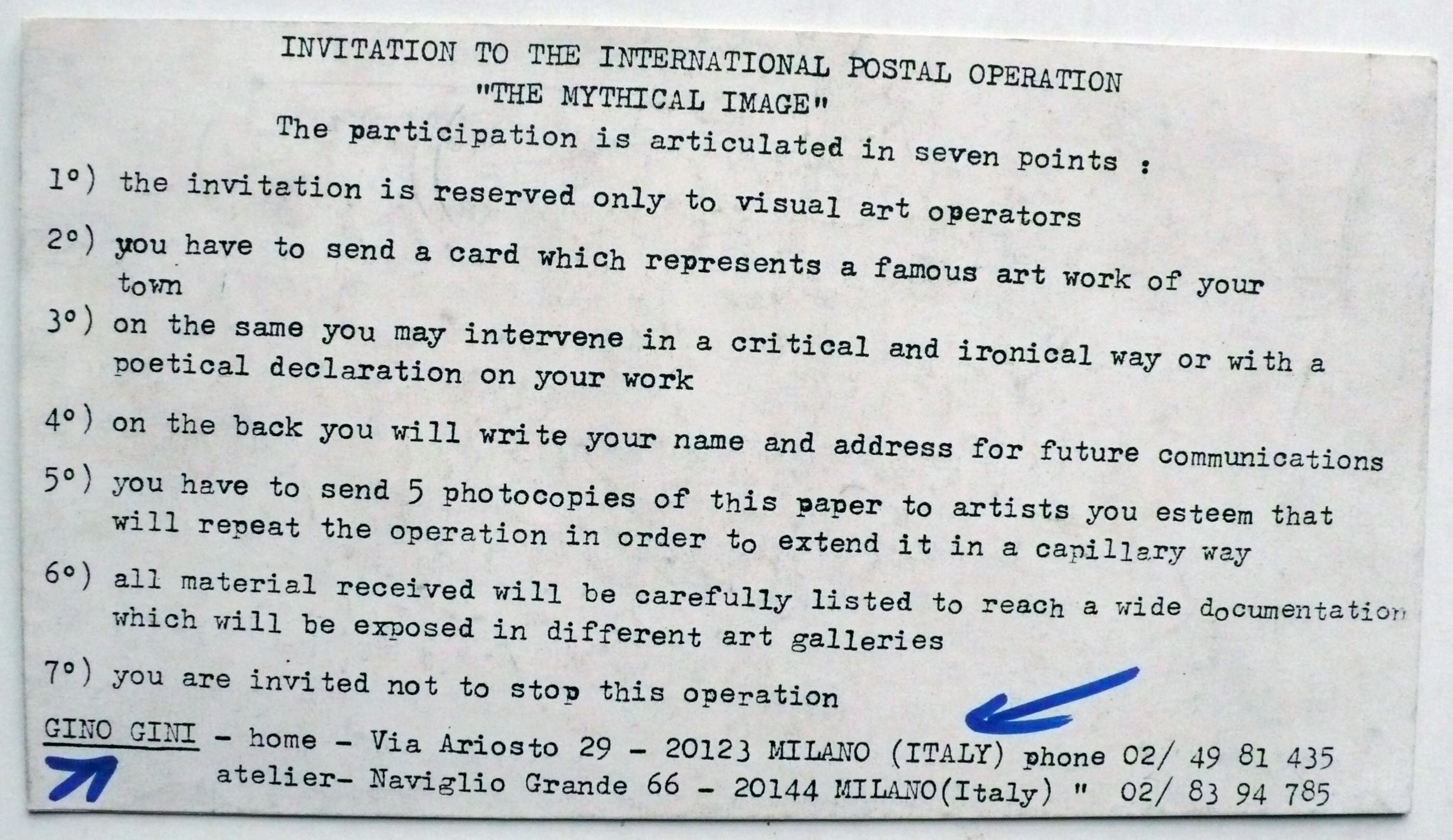 INVITATION TO THE INTERNATIONAL POSTAL OPERATION
"THE MYTHICAL IMAGE"
The participation is articulated in seven points :

1°) the invitation is reserved only to visual art operators

2°) you have to send a card which represents a famous art work of your town

3°) on the same you may intervene in a critical and ironical way or with a poetical declaration on your work

4°) on the back you will write your name and address for future communications

5°) you have to send 5 photocopies of this paper to artists you esteem that will repeat the operation in order to extend it in a capillary way

6°) all material received will be carefully listed to reach a wide documentation which will be exposed in different art galleries

7°) you are invited not to stop this operation

GINO GINI - home - Via Ariosto 29 - 20123 MILANO (ITALY) phone 02/ 49 81 435
atelier- Naviglio Grande 66 - 20144 MILANO(Italy) " 02/ 83 94 785